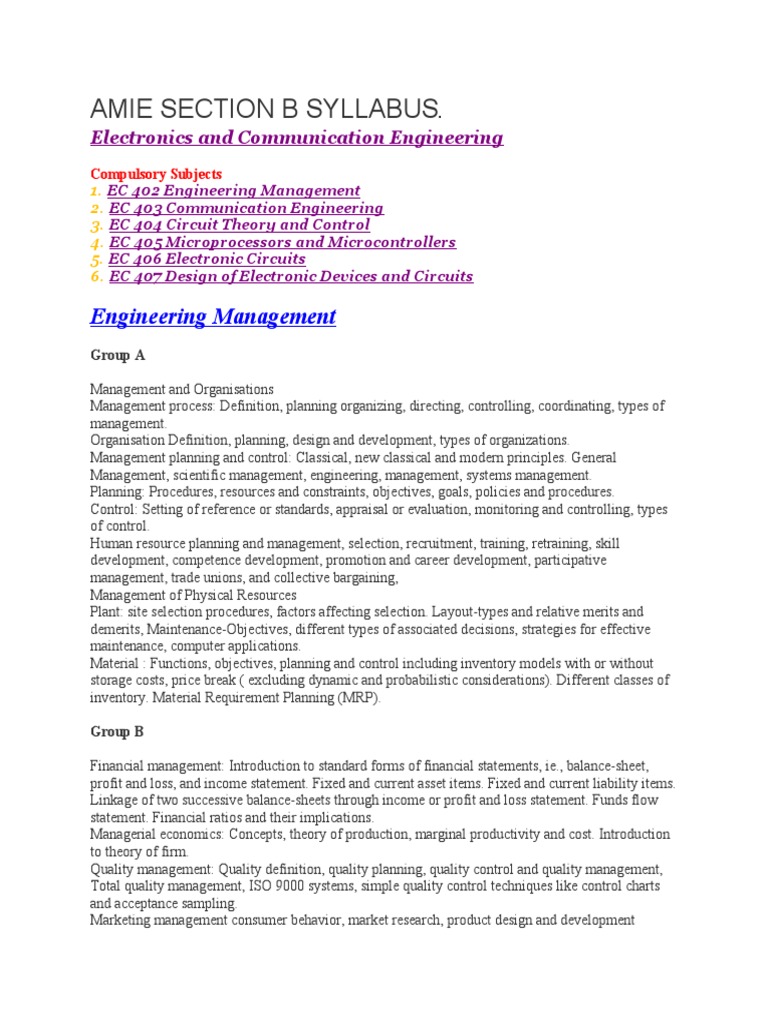 AMIE SECTION B SYLLABUS.

Electronics and Communication Engineering

Compulsory Subjects
1. EC 402 Engineering Management
2. EC 403 Communication Engineering
3. EC 404 Circuit Theory and Control
4. EC 405 Microprocessors and Microcontrollers
5. EC 406 Electronic Circuits
6. EC 407 Design of Electronic Devices and Circuits

Engineering Management

Group A

Management and Organisations
Management process: Definition, planning organizing, directing, controlling, coordinating, types of management.
Organisation Definition, planning, design and development, types of organizations.
Management planning and control: Classical, new classical and modern principles. General Management, scientific management, engineering, management, systems management.
Planning: Procedures, resources and constraints, objectives, goals, policies and procedures.
Control: Setting of reference or standards, appraisal or evaluation, monitoring and controlling, types of control.
Human resource planning and management, selection, recruitment, training, retraining, skill development, competence development, promotion and career development, participative management, trade unions, and collective bargaining,
Management of Physical Resources
Plant: site selection procedures, factors affecting selection. Layout-types and relative merits and demerits, Maintenance-Objectives, different types of associated decisions, strategies for effective maintenance, computer applications.
Material : Functions, objectives, planning and control including inventory models with or without storage costs, price break ( excluding dynamic and probabilistic considerations). Different classes of inventory. Material Requirement Planning (MRP).

Group B

Financial management: Introduction to standard forms of financial statements, ie., balance-sheet, profit and loss, and income statement. Fixed and current asset items. Fixed and current liability items. Linkage of two successive balance-sheets through income or profit and loss statement. Funds flow statement. Financial ratios and their implications.
Managerial economics: Concepts, theory of production, marginal productivity and cost. Introduction to theory of firm.
Quality management: Quality definition, quality planning, quality control and quality management, Total quality management, ISO 9000 systems, simple quality control techniques like control charts and acceptance sampling.
Marketing management consumer behavior, market research, product design and development